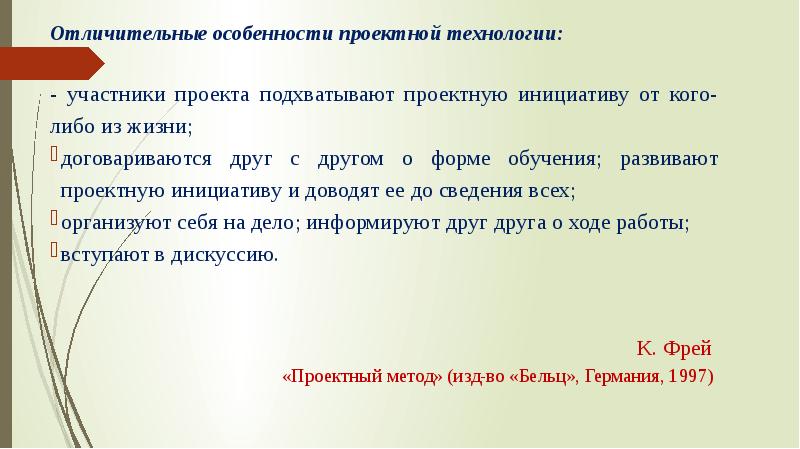 Отличительные особенности проектной технологии:

- участники проекта подхватывают проектную инициативу от кого-либо из жизни;

договариваются друг с другом о форме обучения; развивают проектную инициативу и доводят ее до сведения всех;

организуют себя на дело; информируют друг друга о ходе работы;

вступают в дискуссию.

К. Фрей

«Проектный метод» (изд-во «Бельц», Германия, 1997)